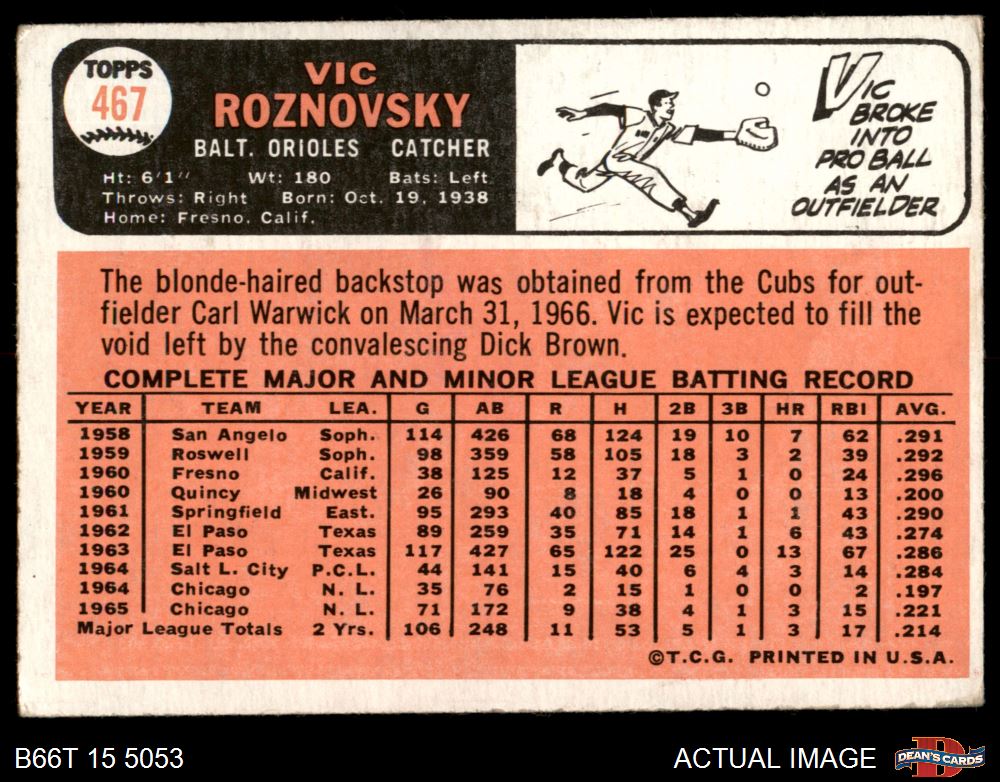 TOPPS
467

VIC
ROZNOVSKY

BALT. ORIOLES CATCHER

Ht: 6'1" Wt: 180 Bats: Left
Throws: Right Born: Oct. 19, 1938
Home: Fresno, Calif.

VIC BROKE INTO PRO BALL AS AN OUTFIELDER

The blonde-haired backstop was obtained from the Cubs for outfielder Carl Warwick on March 31, 1966. Vic is expected to fill the void left by the convalescing Dick Brown.

COMPLETE MAJOR AND MINOR LEAGUE BATTING RECORD

| YEAR | TEAM | LEA. | G | AB | R | H | 2B | 3B | HR | RBI | AVG. |
|---|---|---|---|---|---|---|---|---|---|---|---|
| 1958 | San Angelo | Soph. | 114 | 426 | 68 | 124 | 19 | 10 | 7 | 62 | .291 |
| 1959 | Roswell | Soph. | 98 | 359 | 58 | 105 | 18 | 3 | 2 | 39 | .292 |
| 1960 | Fresno | Calif. | 38 | 125 | 12 | 37 | 5 | 1 | 0 | 24 | .296 |
| 1960 | Quincy | Midwest | 26 | 90 | 8 | 18 | 4 | 0 | 0 | 13 | .200 |
| 1961 | Springfield | East. | 95 | 293 | 40 | 85 | 18 | 1 | 1 | 43 | .290 |
| 1962 | El Paso | Texas | 89 | 259 | 35 | 71 | 14 | 1 | 6 | 43 | .274 |
| 1963 | El Paso | Texas | 117 | 427 | 65 | 122 | 25 | 0 | 13 | 67 | .286 |
| 1964 | Salt L. City | P.C.L. | 44 | 141 | 15 | 40 | 6 | 4 | 3 | 14 | .284 |
| 1964 | Chicago | N. L. | 35 | 76 | 2 | 15 | 1 | 0 | 0 | 2 | .197 |
| 1965 | Chicago | N. L. | 71 | 172 | 9 | 38 | 4 | 1 | 3 | 15 | .221 |
| Major League Totals | | 2 Yrs. | 106 | 248 | 11 | 53 | 5 | 1 | 3 | 17 | .214 |

©T.C.G. PRINTED IN U.S.A.

B66T 15 5053

ACTUAL IMAGE

DEAN'S CARDS